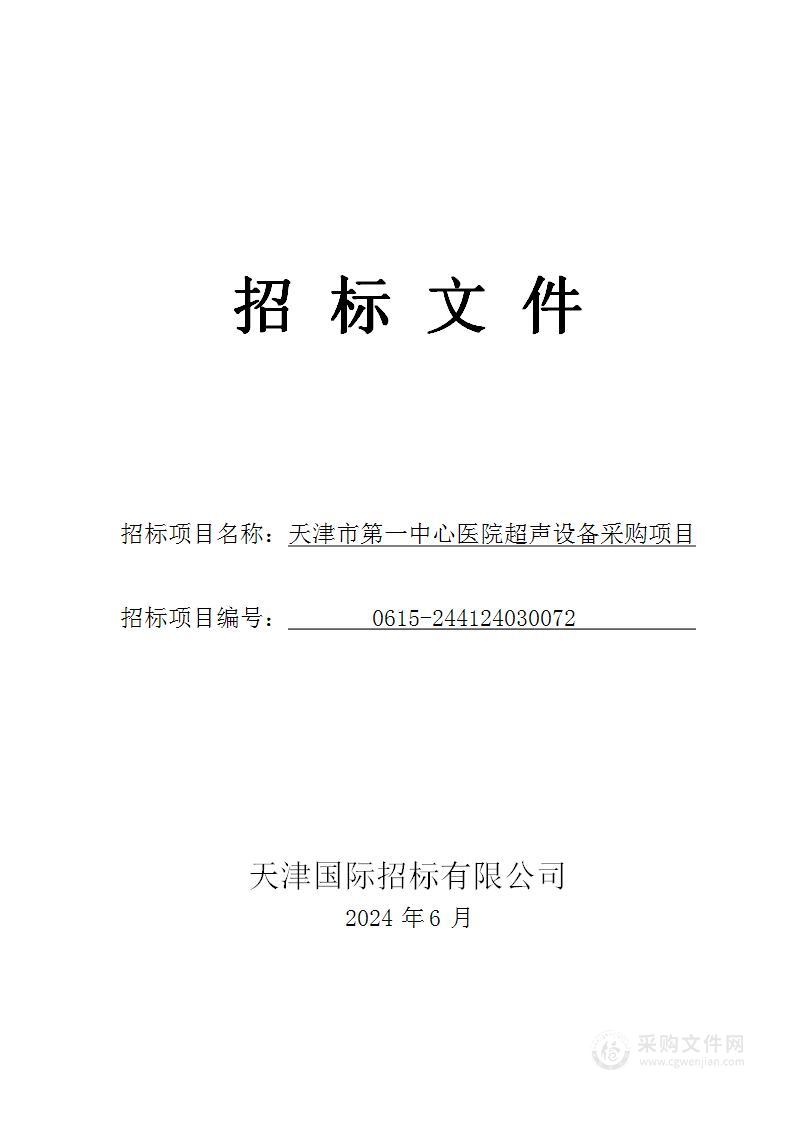 招 标 文 件

招标项目名称：天津市第一中心医院超声设备采购项目

招标项目编号：0615-244124030072

天津国际招标有限公司
2024 年 6 月

采购文件网
www.cgwenjian.com